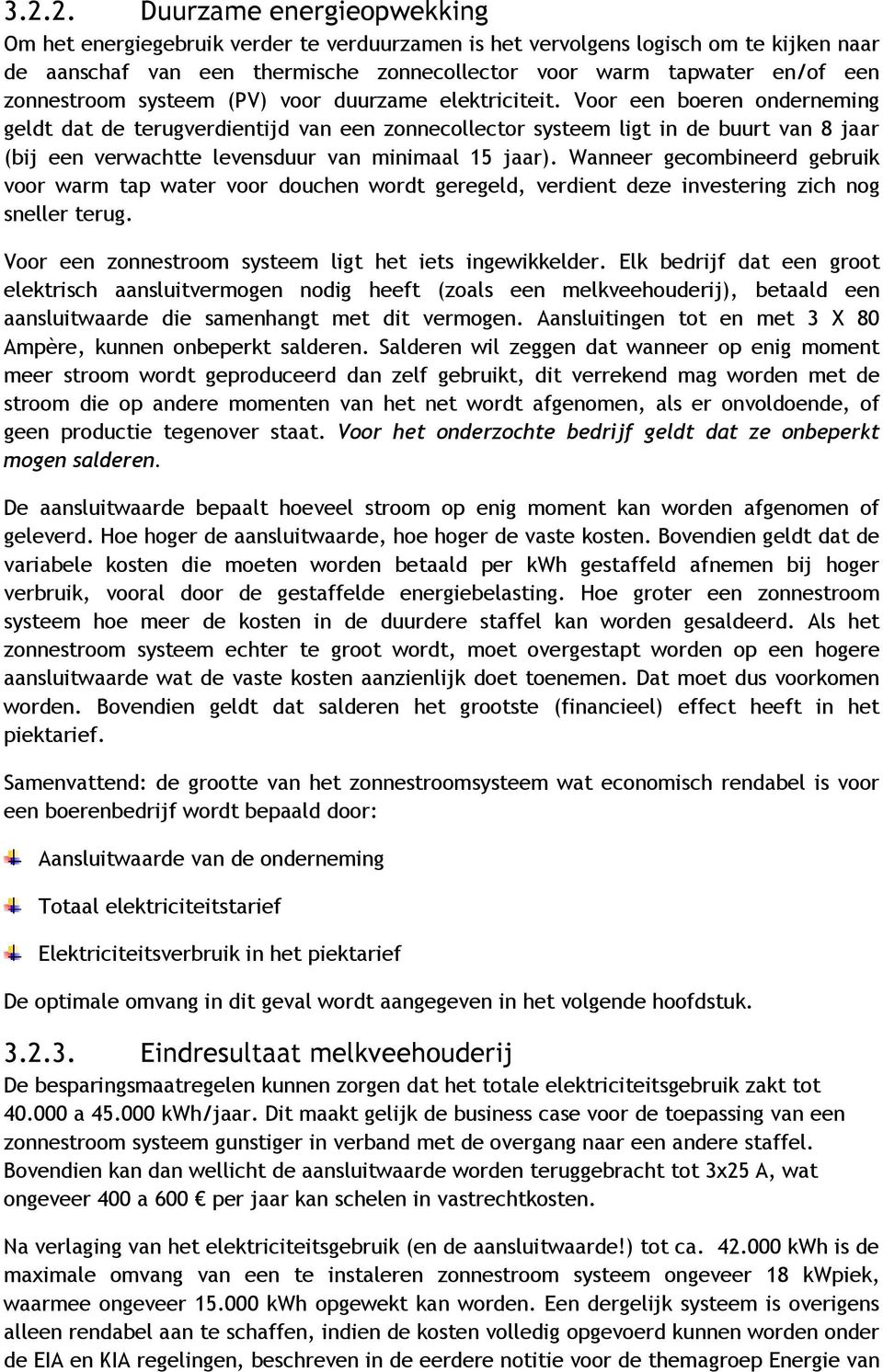 3.2.2. Duurzame energieopwekking

Om het energiegebruik verder te verduurzamen is het vervolgens logisch om te kijken naar de aanschaf van een thermische zonnecollector voor warm tapwater en/of een zonnestroom systeem (PV) voor duurzame elektriciteit. Voor een boeren onderneming geldt dat de terugverdientijd van een zonnecollector systeem ligt in de buurt van 8 jaar (bij een verwachtte levensduur van minimaal 15 jaar). Wanneer gecombineerd gebruik voor warm tap water voor douchen wordt geregeld, verdient deze investering zich nog sneller terug.

Voor een zonnestroom systeem ligt het iets ingewikkelder. Elk bedrijf dat een groot elektrisch aansluitvermogen nodig heeft (zoals een melkveehouderij), betaald een aansluitwaarde die samenhangt met dit vermogen. Aansluitingen tot en met 3 X 80 Ampère, kunnen onbeperkt salderen. Salderen wil zeggen dat wanneer op enig moment meer stroom wordt geproduceerd dan zelf gebruikt, dit verrekend mag worden met de stroom die op andere momenten van het net wordt afgenomen, als er onvoldoende, of geen productie tegenover staat. Voor het onderzochte bedrijf geldt dat ze onbeperkt mogen salderen.

De aansluitwaarde bepaalt hoeveel stroom op enig moment kan worden afgenomen of geleverd. Hoe hoger de aansluitwaarde, hoe hoger de vaste kosten. Bovendien geldt dat de variabele kosten die moeten worden betaald per kWh gestaffeld afnemen bij hoger verbruik, vooral door de gestaffelde energiebelasting. Hoe groter een zonnestroom systeem hoe meer de kosten in de duurdere staffel kan worden gesaldeerd. Als het zonnestroom systeem echter te groot wordt, moet overgestapt worden op een hogere aansluitwaarde wat de vaste kosten aanzienlijk doet toenemen. Dat moet dus voorkomen worden. Bovendien geldt dat salderen het grootste (financieel) effect heeft in het piektarief.

Samenvattend: de grootte van het zonnestroomsysteem wat economisch rendabel is voor een boerenbedrijf wordt bepaald door:

Aansluitwaarde van de onderneming

Totaal elektriciteitstarief

Elektriciteitsverbruik in het piektarief

De optimale omvang in dit geval wordt aangegeven in het volgende hoofdstuk.

3.2.3. Eindresultaat melkveehouderij

De besparingsmaatregelen kunnen zorgen dat het totale elektriciteitsgebruik zakt tot 40.000 a 45.000 kWh/jaar. Dit maakt gelijk de business case voor de toepassing van een zonnestroom systeem gunstiger in verband met de overgang naar een andere staffel. Bovendien kan dan wellicht de aansluitwaarde worden teruggebracht tot 3x25 A, wat ongeveer 400 a 600 € per jaar kan schelen in vastrechtkosten.

Na verlaging van het elektriciteitsgebruik (en de aansluitwaarde!) tot ca. 42.000 kWh is de maximale omvang van een te instaleren zonnestroom systeem ongeveer 18 kWpiek, waarmee ongeveer 15.000 kWh opgewekt kan worden. Een dergelijk systeem is overigens alleen rendabel aan te schaffen, indien de kosten volledig opgevoerd kunnen worden onder de EIA en KIA regelingen, beschreven in de eerdere notitie voor de themagroep Energie van